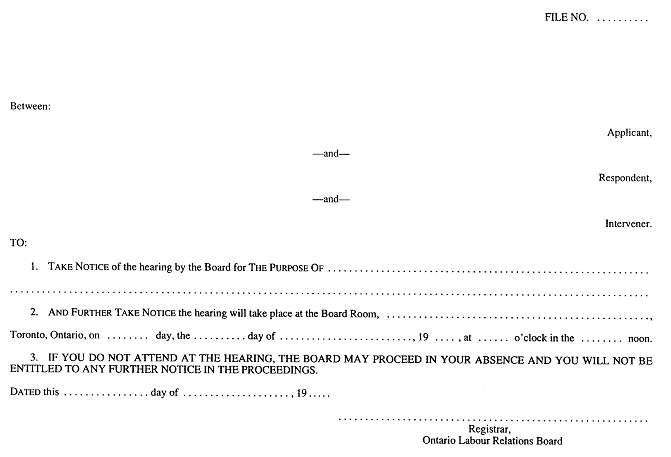 FILE NO. ____

Between:

Applicant,

—and—

Respondent,

—and—

Intervener.

TO:

1. TAKE NOTICE of the hearing by the Board for THE PURPOSE OF ____

____

2. AND FURTHER TAKE NOTICE the hearing will take place at the Board Room, ____,

Toronto, Ontario, on ____ day, the ____ day of ____, 19 ____, at ____ o'clock in the ____ noon.

3. IF YOU DO NOT ATTEND AT THE HEARING, THE BOARD MAY PROCEED IN YOUR ABSENCE AND YOU WILL NOT BE ENTITLED TO ANY FURTHER NOTICE IN THE PROCEEDINGS.

DATED this ____ day of ____, 19 ____

____

Registrar,
Ontario Labour Relations Board